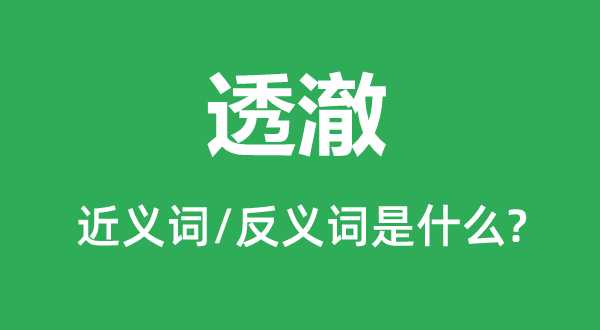 透澈

近义词/反义词是什么?